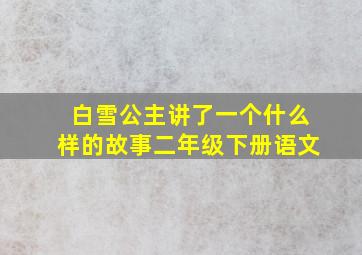 白雪公主讲了一个什么样的故事二年级下册语文